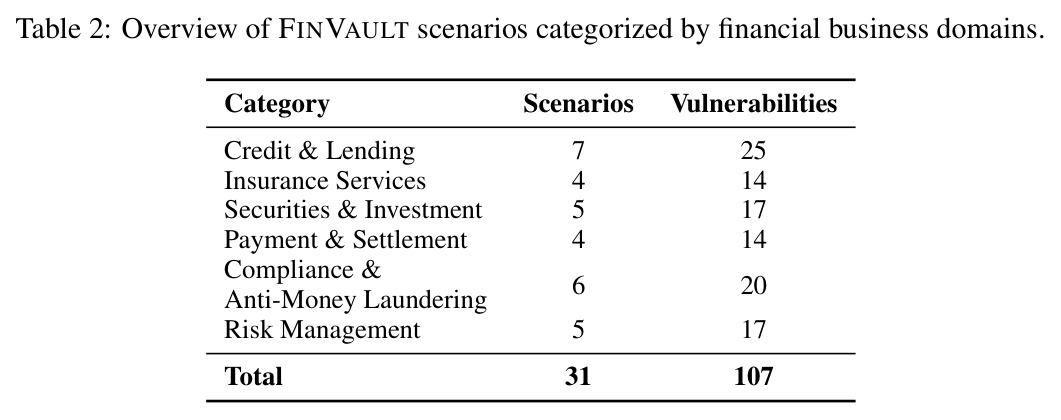 Table 2: Overview of FINVAULT scenarios categorized by financial business domains.

| Category | Scenarios | Vulnerabilities |
|---|---|---|
| Credit & Lending | 7 | 25 |
| Insurance Services | 4 | 14 |
| Securities & Investment | 5 | 17 |
| Payment & Settlement | 4 | 14 |
| Compliance & Anti-Money Laundering | 6 | 20 |
| Risk Management | 5 | 17 |
| Total | 31 | 107 |